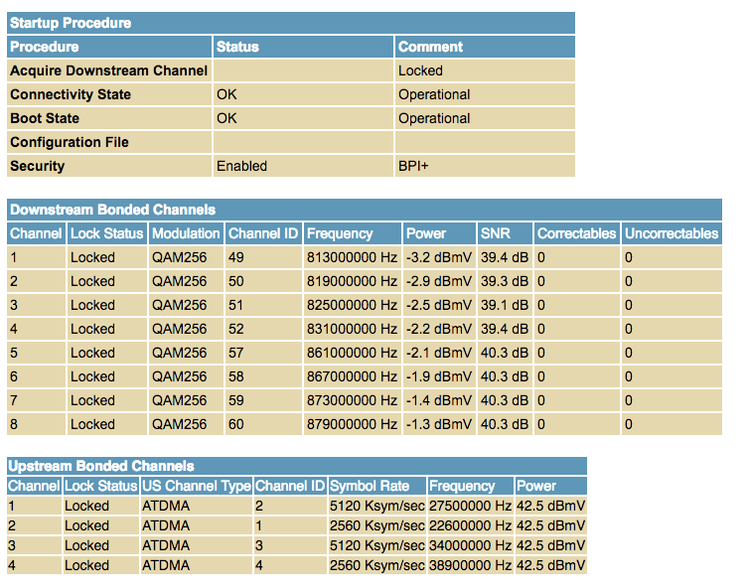 Startup Procedure

| Procedure | Status | Comment |
|---|---|---|
| Acquire Downstream Channel | | Locked |
| Connectivity State | OK | Operational |
| Boot State | OK | Operational |
| Configuration File | | |
| Security | Enabled | BPI+ |

Downstream Bonded Channels

| Channel | Lock Status | Modulation | Channel ID | Frequency | Power | SNR | Correctables | Uncorrectables |
|---|---|---|---|---|---|---|---|---|
| 1 | Locked | QAM256 | 49 | 813000000 Hz | -3.2 dBmV | 39.4 dB | 0 | 0 |
| 2 | Locked | QAM256 | 50 | 819000000 Hz | -2.9 dBmV | 39.3 dB | 0 | 0 |
| 3 | Locked | QAM256 | 51 | 825000000 Hz | -2.5 dBmV | 39.1 dB | 0 | 0 |
| 4 | Locked | QAM256 | 52 | 831000000 Hz | -2.2 dBmV | 39.4 dB | 0 | 0 |
| 5 | Locked | QAM256 | 57 | 861000000 Hz | -2.1 dBmV | 40.3 dB | 0 | 0 |
| 6 | Locked | QAM256 | 58 | 867000000 Hz | -1.9 dBmV | 40.3 dB | 0 | 0 |
| 7 | Locked | QAM256 | 59 | 873000000 Hz | -1.4 dBmV | 40.3 dB | 0 | 0 |
| 8 | Locked | QAM256 | 60 | 879000000 Hz | -1.3 dBmV | 40.3 dB | 0 | 0 |

Upstream Bonded Channels

| Channel | Lock Status | US Channel Type | Channel ID | Symbol Rate | Frequency | Power |
|---|---|---|---|---|---|---|
| 1 | Locked | ATDMA | 2 | 5120 Ksym/sec | 27500000 Hz | 42.5 dBmV |
| 2 | Locked | ATDMA | 1 | 2560 Ksym/sec | 22600000 Hz | 42.5 dBmV |
| 3 | Locked | ATDMA | 3 | 5120 Ksym/sec | 34000000 Hz | 42.5 dBmV |
| 4 | Locked | ATDMA | 4 | 2560 Ksym/sec | 38900000 Hz | 42.5 dBmV |